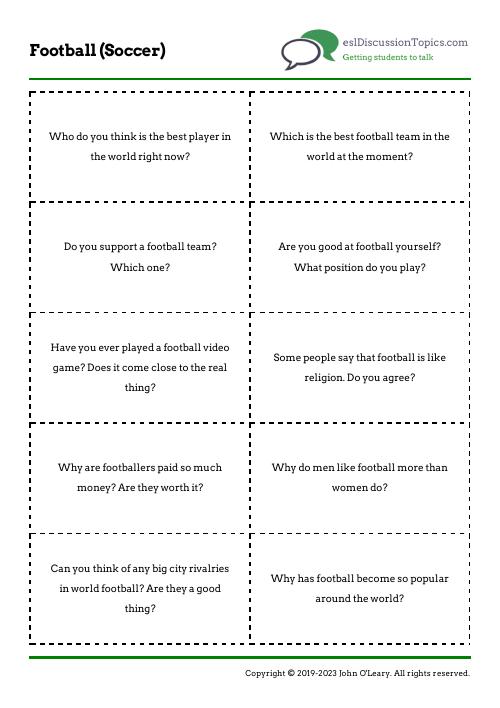 Football (Soccer)

eslDiscussionTopics.com
Getting students to talk

Who do you think is the best player in the world right now?

Which is the best football team in the world at the moment?

Do you support a football team? Which one?

Are you good at football yourself? What position do you play?

Have you ever played a football video game? Does it come close to the real thing?

Some people say that football is like religion. Do you agree?

Why are footballers paid so much money? Are they worth it?

Why do men like football more than women do?

Can you think of any big city rivalries in world football? Are they a good thing?

Why has football become so popular around the world?

Copyright © 2019-2023 John O'Leary. All rights reserved.